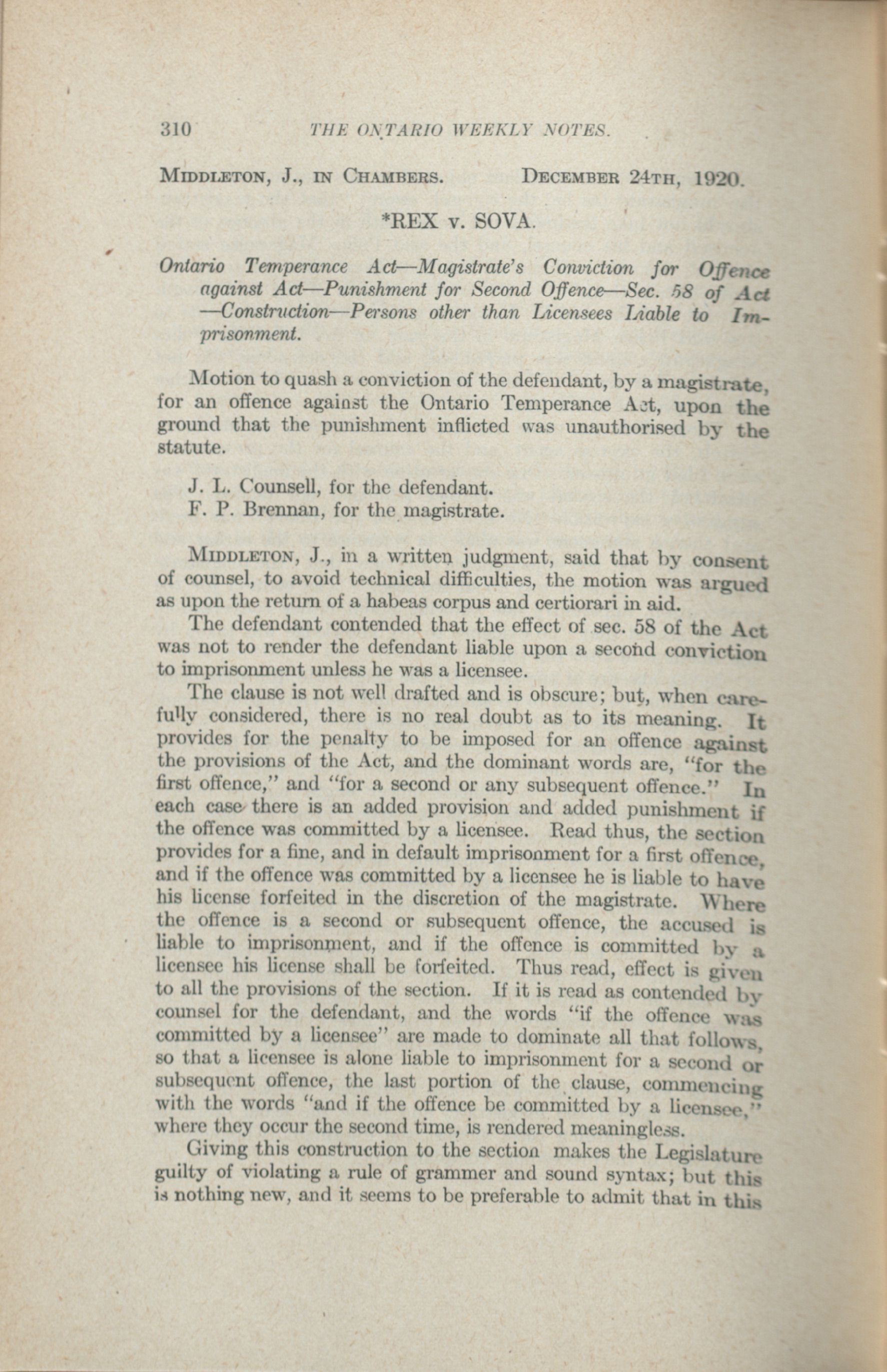 310 THE ONTARIO WEEKLY NOTES.

MIDDLETON, J., IN CHAMBERS. DECEMBER 24TH, 1920.

*REX v. SOVA.

Ontario Temperance Act—Magistrate's Conviction for Offence against Act—Punishment for Second Offence—Sec. 58 of Act—Construction—Persons other than Licensees Liable to Imprisonment.

Motion to quash a conviction of the defendant, by a magistrate, for an offence against the Ontario Temperance Act, upon the ground that the punishment inflicted was unauthorised by the statute.

J. L. Counsell, for the defendant.
F. P. Brennan, for the magistrate.

MIDDLETON, J., in a written judgment, said that by consent of counsel, to avoid technical difficulties, the motion was argued as upon the return of a habeas corpus and certiorari in aid.

The defendant contended that the effect of sec. 58 of the Act was not to render the defendant liable upon a second conviction to imprisonment unless he was a licensee.

The clause is not well drafted and is obscure; but, when carefully considered, there is no real doubt as to its meaning. It provides for the penalty to be imposed for an offence against the provisions of the Act, and the dominant words are, "for the first offence," and "for a second or any subsequent offence." In each case there is an added provision and added punishment if the offence was committed by a licensee. Read thus, the section provides for a fine, and in default imprisonment for a first offence, and if the offence was committed by a licensee he is liable to have his license forfeited in the discretion of the magistrate. Where the offence is a second or subsequent offence, the accused is liable to imprisonment, and if the offence is committed by a licensee his license shall be forfeited. Thus read, effect is given to all the provisions of the section. If it is read as contended by counsel for the defendant, and the words "if the offence was committed by a licensee" are made to dominate all that follows, so that a licensee is alone liable to imprisonment for a second or subsequent offence, the last portion of the clause, commencing with the words "and if the offence be committed by a licensee," where they occur the second time, is rendered meaningless.

Giving this construction to the section makes the Legislature guilty of violating a rule of grammer and sound syntax; but this is nothing new, and it seems to be preferable to admit that in this